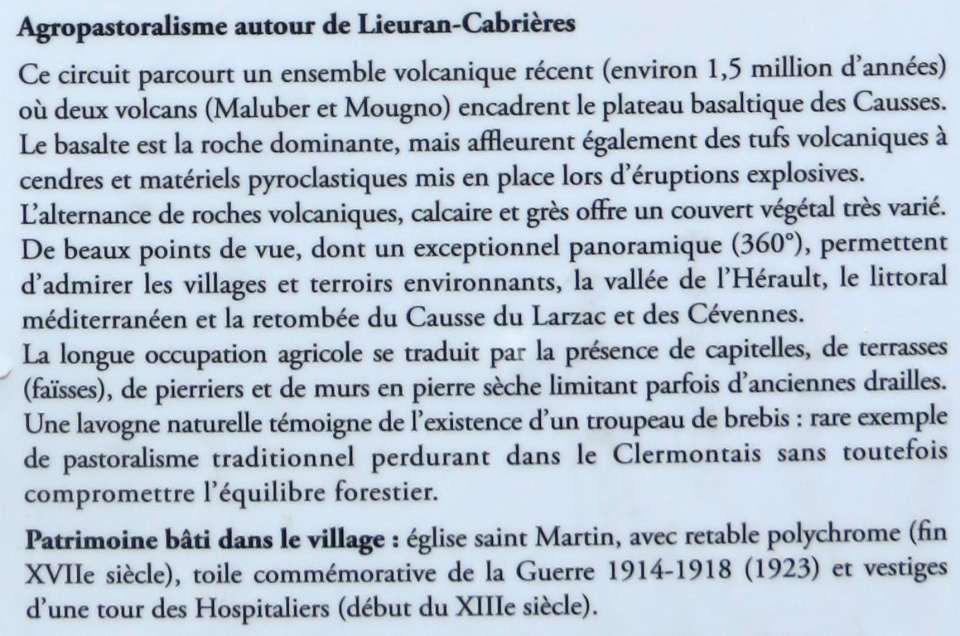 Agropastoralisme autour de Lieuran-Cabrières

Ce circuit parcourt un ensemble volcanique récent (environ 1,5 million d'années) où deux volcans (Maluber et Mougno) encadrent le plateau basaltique des Causses. Le basalte est la roche dominante, mais affleurent également des tufs volcaniques à cendres et matériels pyroclastiques mis en place lors d'éruptions explosives. L'alternance de roches volcaniques, calcaire et grès offre un couvert végétal très varié. De beaux points de vue, dont un exceptionnel panoramique (360°), permettent d'admirer les villages et terroirs environnants, la vallée de l'Hérault, le littoral méditerranéen et la retombée du Causse du Larzac et des Cévennes.
La longue occupation agricole se traduit par la présence de capitelles, de terrasses (faïsses), de pierriers et de murs en pierre sèche limitant parfois d'anciennes drailles. Une lavogne naturelle témoigne de l'existence d'un troupeau de brebis : rare exemple de pastoralisme traditionnel perdurant dans le Clermontais sans toutefois compromettre l'équilibre forestier.

Patrimoine bâti dans le village : église saint Martin, avec retable polychrome (fin XVIIe siècle), toile commémorative de la Guerre 1914-1918 (1923) et vestiges d'une tour des Hospitaliers (début du XIIIe siècle).